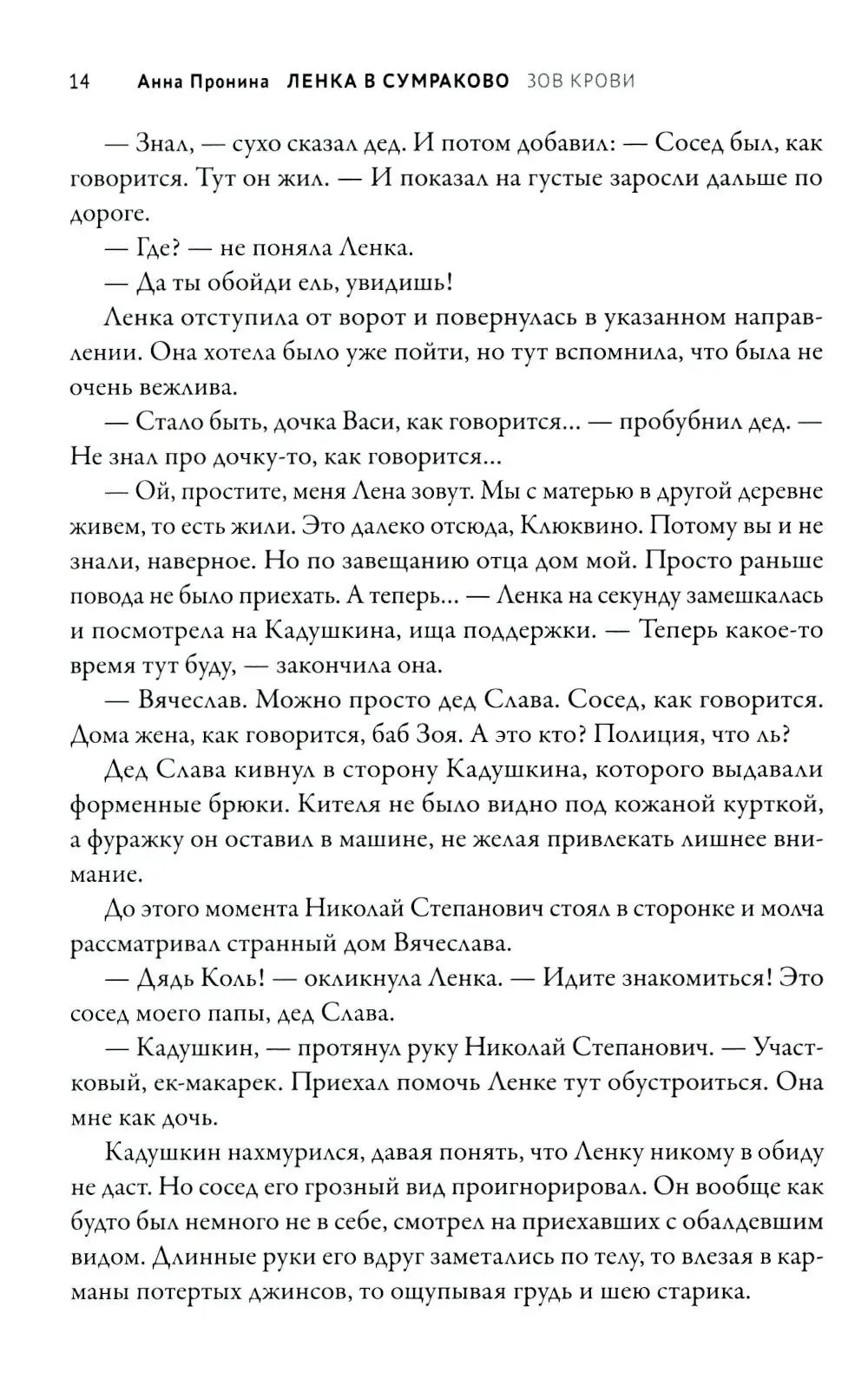 14 Анна Пронина ЛЕНКА В СУМРАКОВО ЗОВ КРОВИ

— Знал, — сухо сказал дед. И потом добавил: — Сосед был, как говорится. Тут он жил. — И показал на густые заросли дальше по дороге.

— Где? — не поняла Ленка.

— Да ты обойди ель, увидишь!

Ленка отступила от ворот и повернулась в указанном направлении. Она хотела было уже пойти, но тут вспомнила, что была не очень вежлива.

— Стало быть, дочка Васи, как говорится... — пробубнил дед. — Не знал про дочку-то, как говорится...

— Ой, простите, меня Лена зовут. Мы с матерью в другой деревне живем, то есть жили. Это далеко отсюда, Клюквино. Потому вы и не знали, наверное. Но по завещанию отца дом мой. Просто раньше повода не было приехать. А теперь... — Ленка на секунду замешкалась и посмотрела на Кадушкина, ища поддержки. — Теперь какое-то время тут буду, — закончила она.

— Вячеслав. Можно просто дед Слава. Сосед, как говорится. Дома жена, как говорится, баб Зоя. А это кто? Полиция, что ль?

Дед Слава кивнул в сторону Кадушкина, которого выдавали форменные брюки. Кителя не было видно под кожаной курткой, а фуражку он оставил в машине, не желая привлекать лишнее внимание.

До этого момента Николай Степанович стоял в сторонке и молча рассматривал странный дом Вячеслава.

— Дядь Коль! — окликнула Ленка. — Идите знакомиться! Это сосед моего папы, дед Слава.

— Кадушкин, — протянул руку Николай Степанович. — Участковый, ек-макарек. Приехал помочь Ленке тут обустроиться. Она мне как дочь.

Кадушкин нахмурился, давая понять, что Ленку никому в обиду не даст. Но сосед его грозный вид проигнорировал. Он вообще как будто был немного не в себе, смотрел на приехавших с обалдевшим видом. Длинные руки его вдруг заметались по телу, то влезая в карманы потертых джинсов, то ощупывая грудь и шею старика.